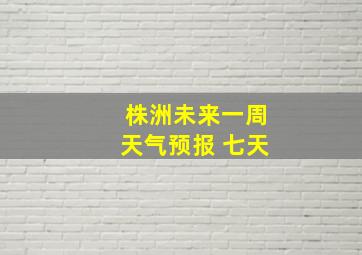 株洲未来一周
天气预报 七天